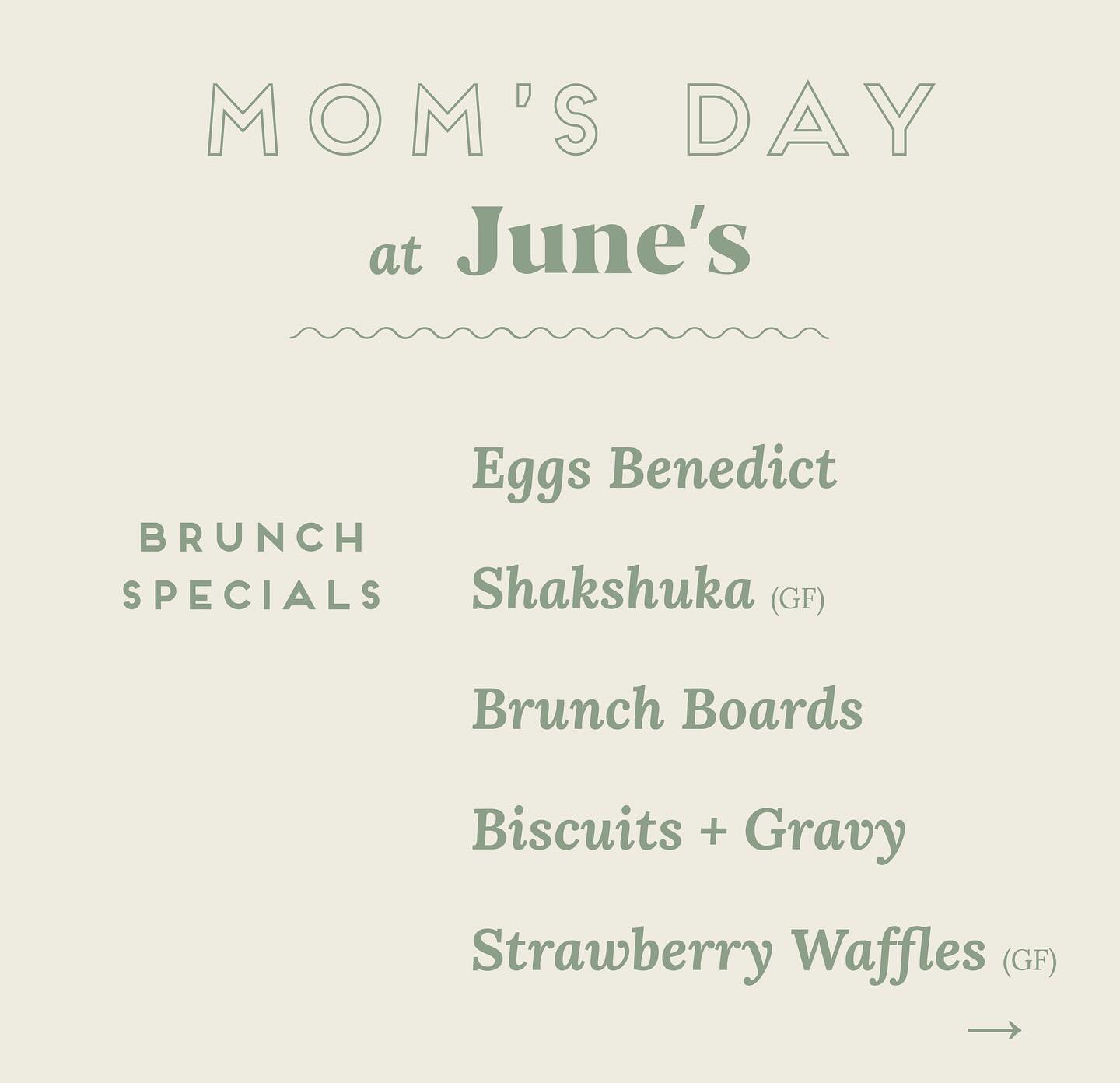 MOM'S DAY
at June's

BRUNCH SPECIALS

Eggs Benedict

Shakshuka (GF)

Brunch Boards

Biscuits + Gravy

Strawberry Waffles (GF)

→